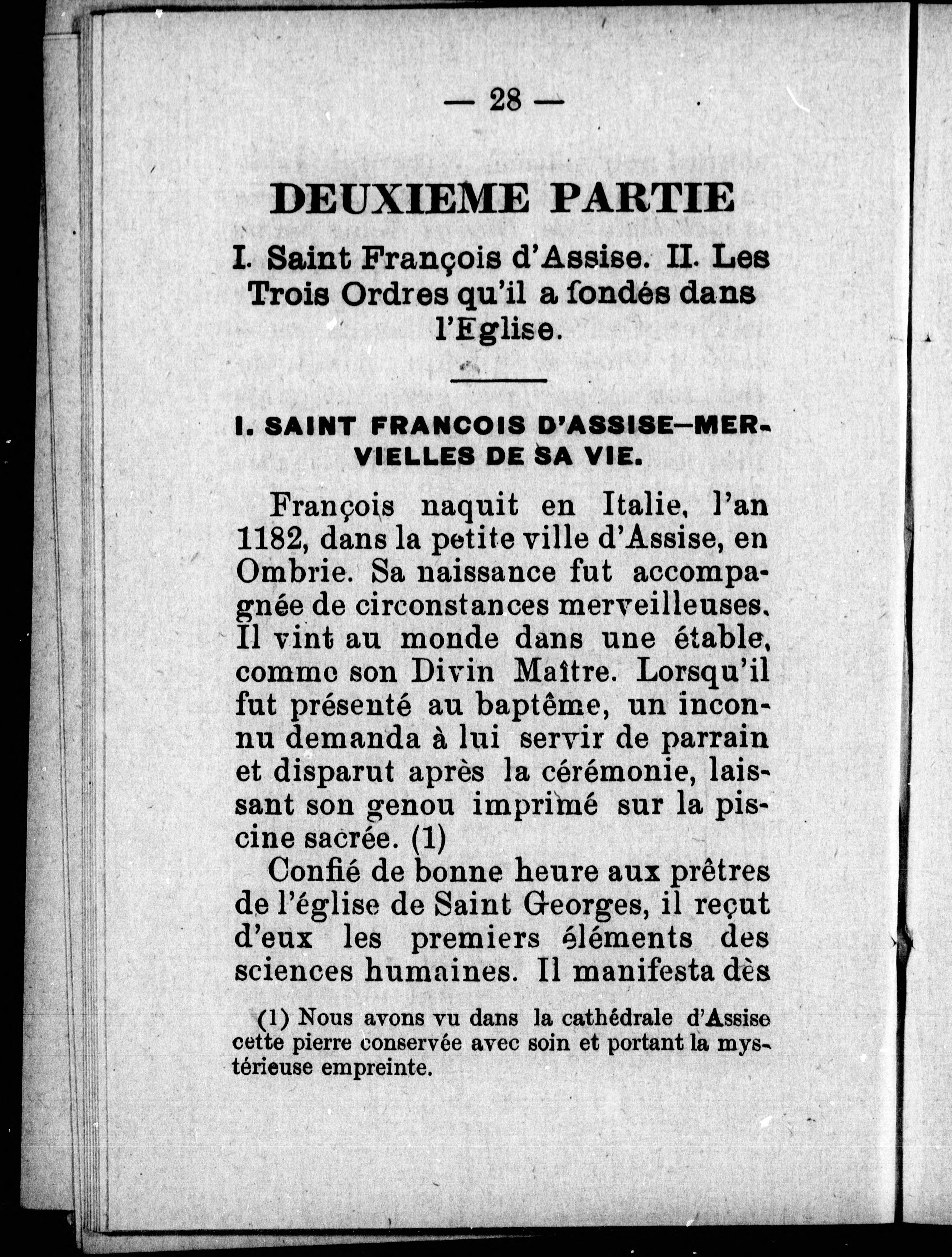 — 28 —

DEUXIEME PARTIE

I. Saint François d'Assise. II. Les Trois Ordres qu'il a fondés dans l'Eglise.

I. SAINT FRANCOIS D'ASSISE—MERVIELLES DE SA VIE.

François naquit en Italie, l'an 1182, dans la petite ville d'Assise, en Ombrie. Sa naissance fut accompagnée de circonstances merveilleuses. Il vint au monde dans une étable, comme son Divin Maître. Lorsqu'il fut présenté au baptême, un inconnu demanda à lui servir de parrain et disparut après la cérémonie, laissant son genou imprimé sur la piscine sacrée. (1)

Confié de bonne heure aux prêtres de l'église de Saint Georges, il reçut d'eux les premiers éléments des sciences humaines. Il manifesta dès

(1) Nous avons vu dans la cathédrale d'Assise cette pierre conservée avec soin et portant la mystérieuse empreinte.